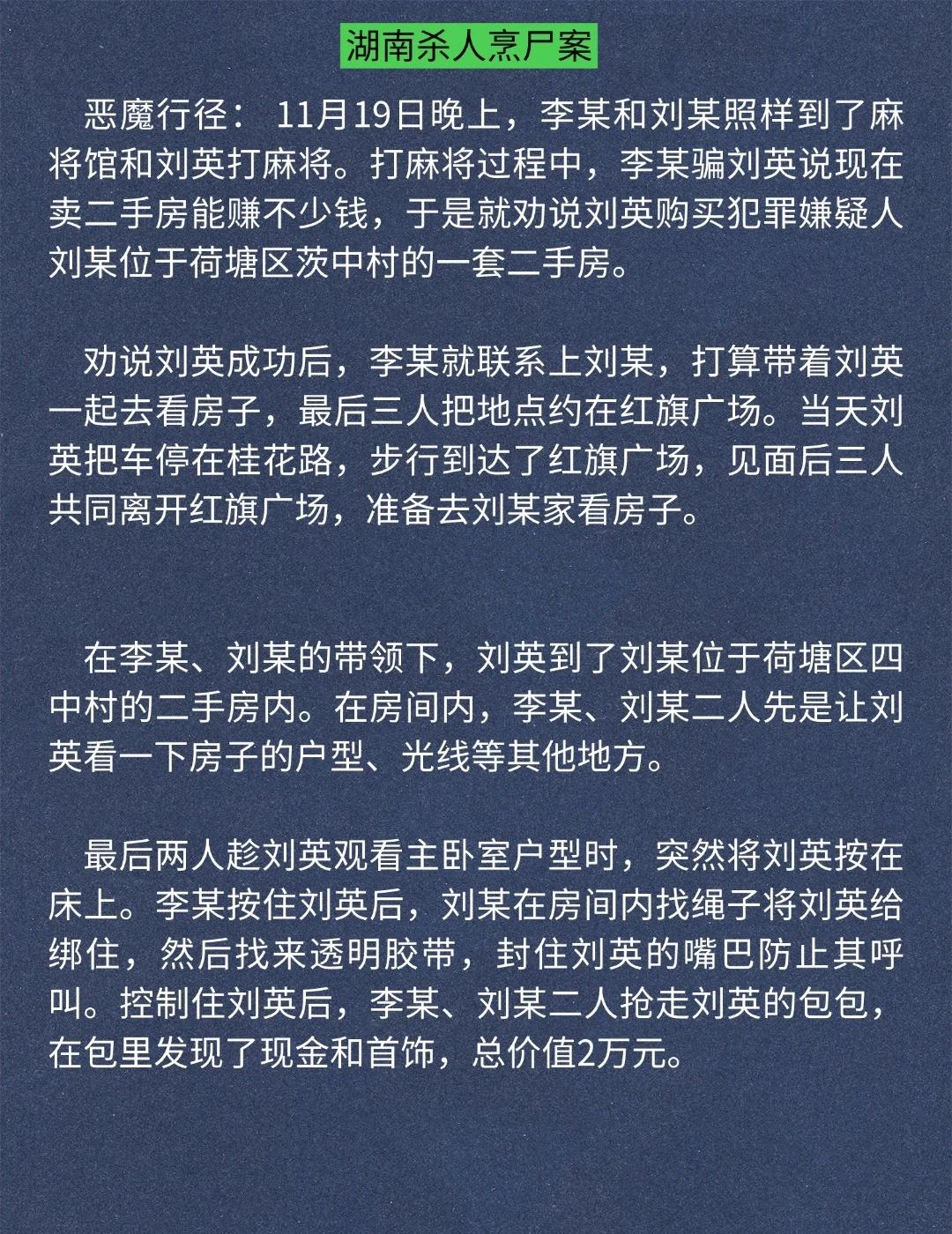 湖南杀人烹尸案

恶魔行径： 11月19日晚上，李某和刘某照样到了麻将馆和刘英打麻将。打麻将过程中，李某骗刘英说现在卖二手房能赚不少钱，于是就劝说刘英购买犯罪嫌疑人刘某位于荷塘区茨中村的一套二手房。

劝说刘英成功后，李某就联系上刘某，打算带着刘英一起去看房子，最后三人把地点约在红旗广场。当天刘英把车停在桂花路，步行到达了红旗广场，见面后三人共同离开红旗广场，准备去刘某家看房子。

在李某、刘某的带领下，刘英到了刘某位于荷塘区四中村的二手房内。在房间内，李某、刘某二人先是让刘英看一下房子的户型、光线等其他地方。

最后两人趁刘英观看主卧室户型时，突然将刘英按在床上。李某按住刘英后，刘某在房间内找绳子将刘英给绑住，然后找来透明胶带，封住刘英的嘴巴防止其呼叫。控制住刘英后，李某、刘某二人抢走刘英的包包，在包里发现了现金和首饰，总价值2万元。